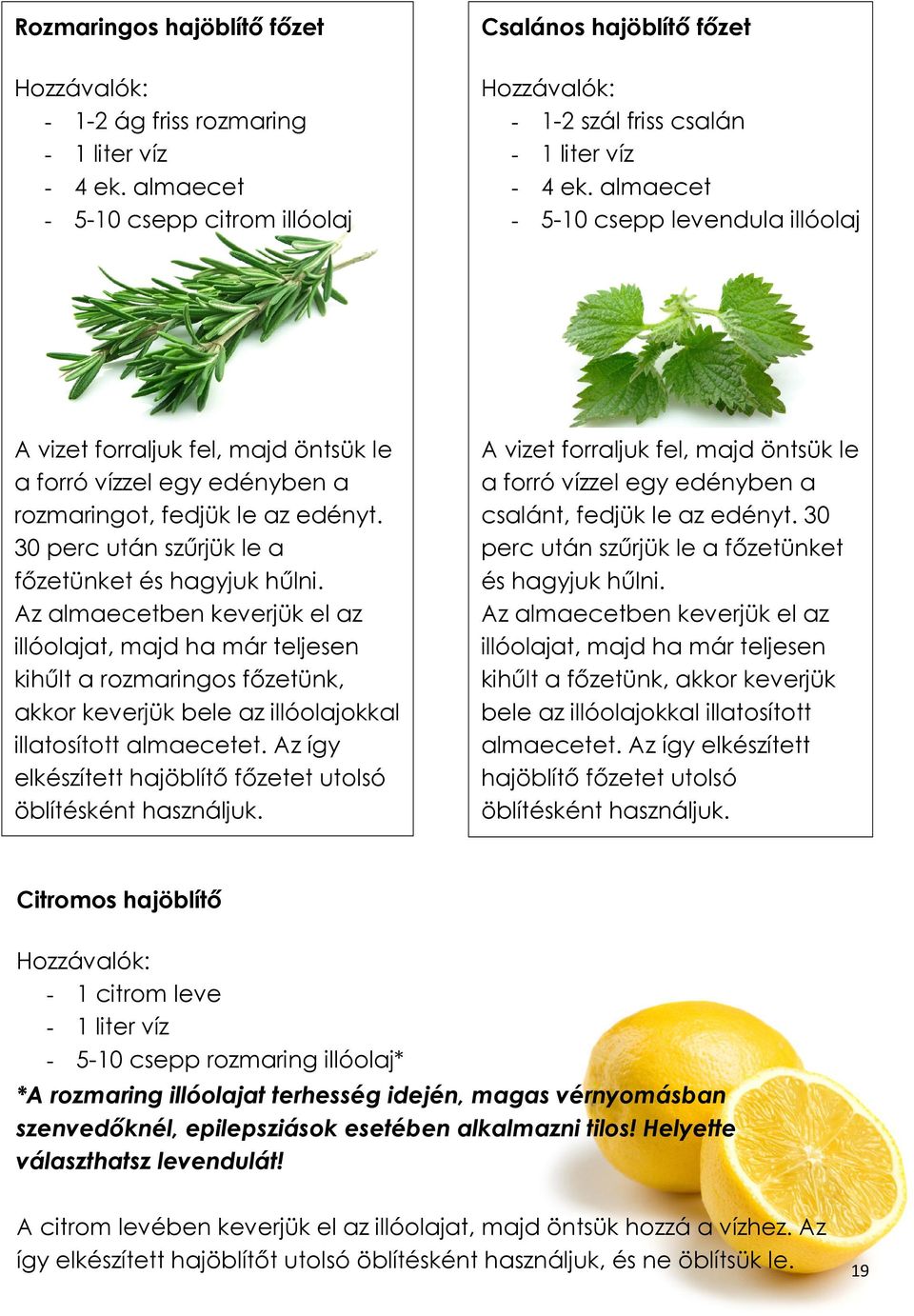 Rozmaringos hajöblítő főzet

Hozzávalók:
- 1-2 ág friss rozmaring
- 1 liter víz
- 4 ek. almaecet
- 5-10 csepp citrom illóolaj

A vizet forraljuk fel, majd öntsük le a forró vízzel egy edényben a rozmaringot, fedjük le az edényt. 30 perc után szűrjük le a főzetünket és hagyjuk hűlni. Az almaecetben keverjük el az illóolajat, majd ha már teljesen kihűlt a rozmaringos főzetünk, akkor keverjük bele az illóolajokkal illatosított almaecetet. Az így elkészített hajöblítő főzetet utolsó öblítésként használjuk.

Csalános hajöblítő főzet

Hozzávalók:
- 1-2 szál friss csalán
- 1 liter víz
- 4 ek. almaecet
- 5-10 csepp levendula illóolaj

A vizet forraljuk fel, majd öntsük le a forró vízzel egy edényben a csalánt, fedjük le az edényt. 30 perc után szűrjük le a főzetünket és hagyjuk hűlni. Az almaecetben keverjük el az illóolajat, majd ha már teljesen kihűlt a főzetünk, akkor keverjük bele az illóolajokkal illatosított almaecetet. Az így elkészített hajöblítő főzetet utolsó öblítésként használjuk.

Citromos hajöblítő

Hozzávalók:
- 1 citrom leve
- 1 liter víz
- 5-10 csepp rozmaring illóolaj*

*A rozmaring illóolajat terhesség idején, magas vérnyomásban szenvedőknél, epilepsziások esetében alkalmazni tilos! Helyette választhatsz levendulát!

A citrom levében keverjük el az illóolajat, majd öntsük hozzá a vízhez. Az így elkészített hajöblítőt utolsó öblítésként használjuk, és ne öblítsük le.

19